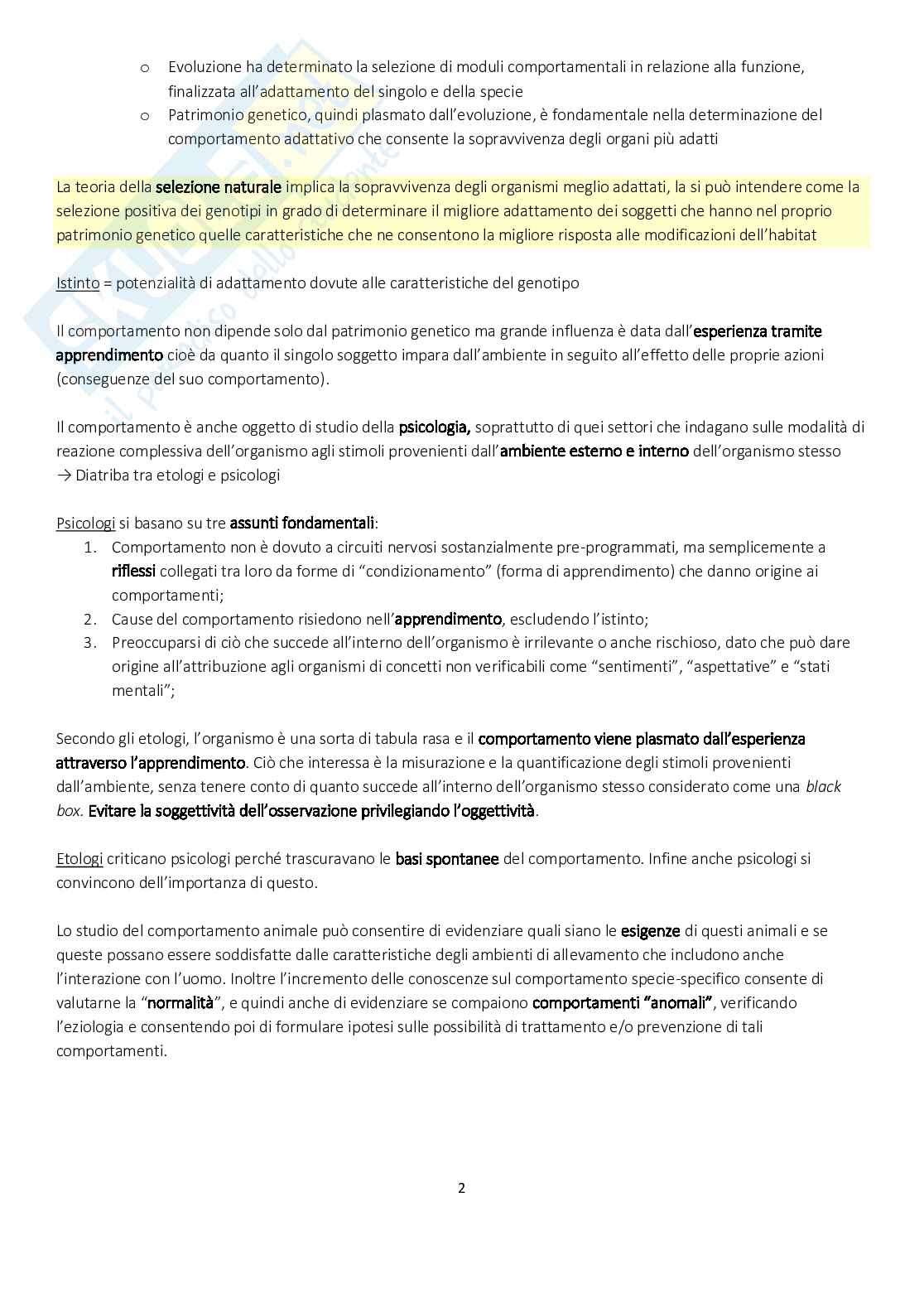 o Evoluzione ha determinato la selezione di moduli comportamentali in relazione alla funzione, finalizzata all'adattamento del singolo e della specie
o Patrimonio genetico, quindi plasmato dall'evoluzione, è fondamentale nella determinazione del comportamento adattativo che consente la sopravvivenza degli organi più adatti

La teoria della selezione naturale implica la sopravvivenza degli organismi meglio adattati, la si può intendere come la selezione positiva dei genotipi in grado di determinare il migliore adattamento dei soggetti che hanno nel proprio patrimonio genetico quelle caratteristiche che ne consentono la migliore risposta alle modificazioni dell'habitat

Istinto = potenzialità di adattamento dovute alle caratteristiche del genotipo

Il comportamento non dipende solo dal patrimonio genetico ma grande influenza è data dall'esperienza tramite apprendimento cioè da quanto il singolo soggetto impara dall'ambiente in seguito all'effetto delle proprie azioni (conseguenze del suo comportamento).

Il comportamento è anche oggetto di studio della psicologia, soprattutto di quei settori che indagano sulle modalità di reazione complessiva dell'organismo agli stimoli provenienti dall'ambiente esterno e interno dell'organismo stesso
→ Diatriba tra etologi e psicologi

Psicologi si basano su tre assunti fondamentali:
1. Comportamento non è dovuto a circuiti nervosi sostanzialmente pre-programmati, ma semplicemente a riflessi collegati tra loro da forme di "condizionamento" (forma di apprendimento) che danno origine ai comportamenti;
2. Cause del comportamento risiedono nell'apprendimento, escludendo l'istinto;
3. Preoccuparsi di ciò che succede all'interno dell'organismo è irrilevante o anche rischioso, dato che può dare origine all'attribuzione agli organismi di concetti non verificabili come "sentimenti", "aspettative" e "stati mentali";

Secondo gli etologi, l'organismo è una sorta di tabula rasa e il comportamento viene plasmato dall'esperienza attraverso l'apprendimento. Ciò che interessa è la misurazione e la quantificazione degli stimoli provenienti dall'ambiente, senza tenere conto di quanto succede all'interno dell'organismo stesso considerato come una black box. Evitare la soggettività dell'osservazione privilegiando l'oggettività.

Etologi criticano psicologi perché trascuravano le basi spontanee del comportamento. Infine anche psicologi si convincono dell'importanza di questo.

Lo studio del comportamento animale può consentire di evidenziare quali siano le esigenze di questi animali e se queste possano essere soddisfatte dalle caratteristiche degli ambienti di allevamento che includono anche l'interazione con l'uomo. Inoltre l'incremento delle conoscenze sul comportamento specie-specifico consente di valutarne la "normalità", e quindi anche di evidenziare se compaiono comportamenti "anomali", verificando l'eziologia e consentendo poi di formulare ipotesi sulle possibilità di trattamento e/o prevenzione di tali comportamenti.

2